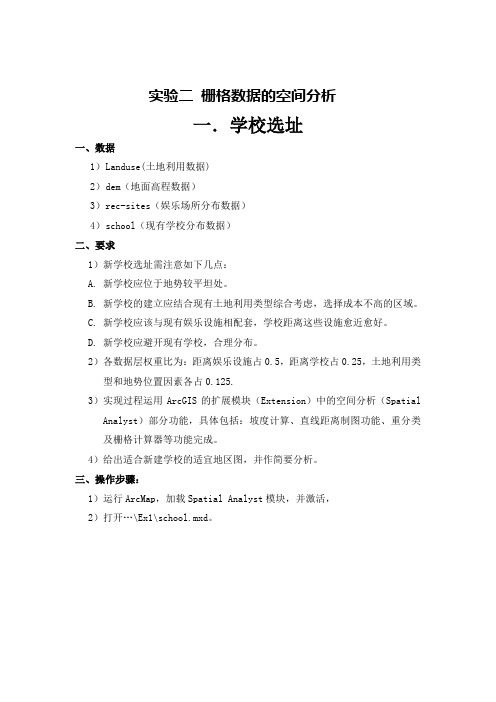 实验二 栅格数据的空间分析

一．学校选址

一、数据

1）Landuse(土地利用数据)

2）dem（地面高程数据）

3）rec-sites（娱乐场所分布数据）

4）school（现有学校分布数据）

二、要求

1）新学校选址需注意如下几点：

A. 新学校应位于地势较平坦处。

B. 新学校的建立应结合现有土地利用类型综合考虑，选择成本不高的区域。

C. 新学校应该与现有娱乐设施相配套，学校距离这些设施愈近愈好。

D. 新学校应避开现有学校，合理分布。

2）各数据层权重比为：距离娱乐设施占 0.5，距离学校占 0.25，土地利用类型和地势位置因素各占 0.125.

3）实现过程运用 ArcGIS 的扩展模块（Extension）中的空间分析（Spatial Analyst）部分功能，具体包括：坡度计算、直线距离制图功能、重分类及栅格计算器等功能完成。

4）给出适合新建学校的适宜地区图，并作简要分析。

三、操作步骤：

1）运行 ArcMap，加载 Spatial Analyst 模块，并激活，

2）打开…\Ex1\school.mxd。